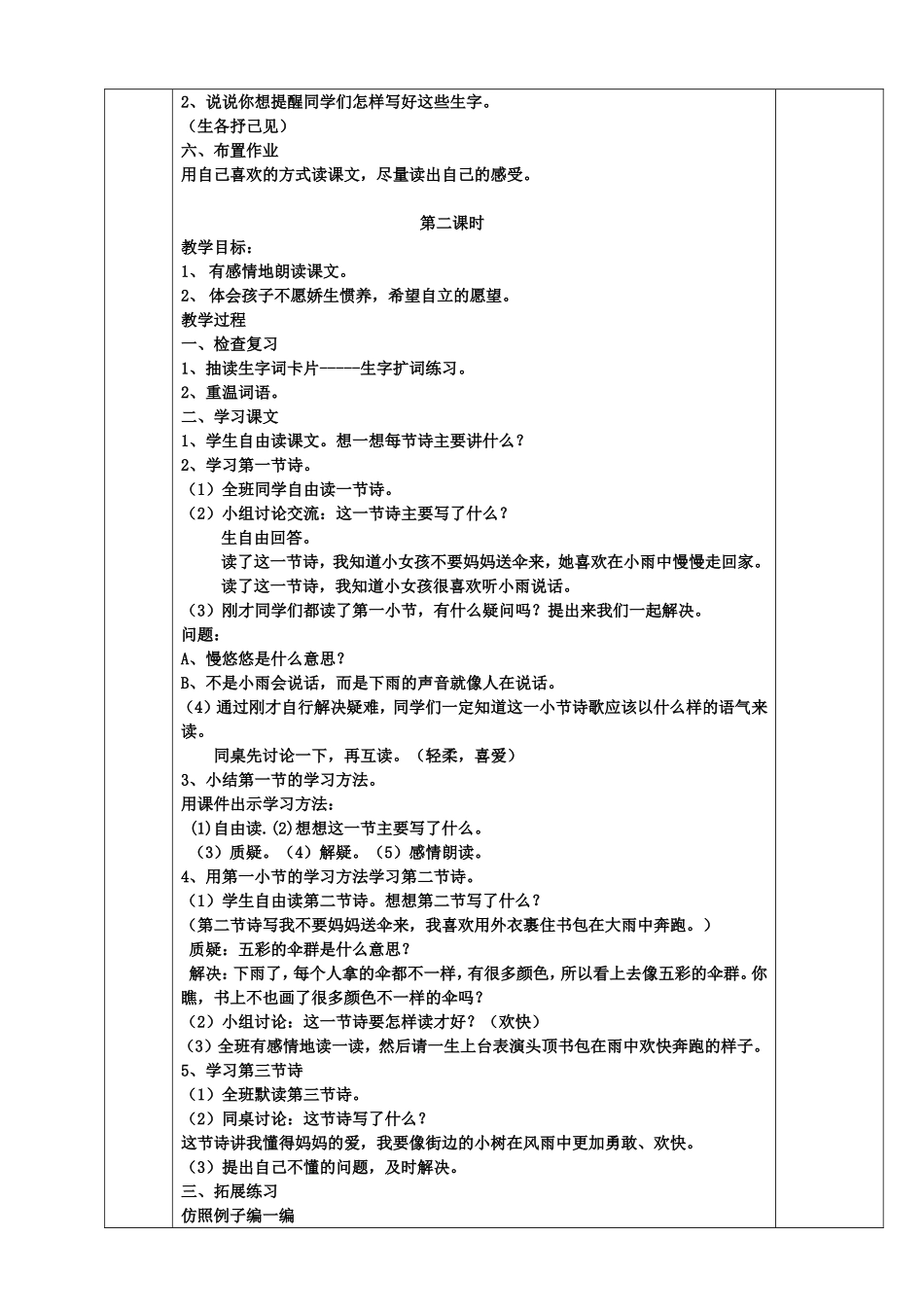 2、说说你想提醒同学们怎样写好这些生字。
（生各抒己见）
六、布置作业
用自己喜欢的方式读课文，尽量读出自己的感受。

第二课时
教学目标：
1、 有感情地朗读课文。
2、 体会孩子不愿娇生惯养，希望自立的愿望。
教学过程
一、检查复习
1、抽读生字词卡片-----生字扩词练习。
2、重温词语。
二、学习课文
1、学生自由读课文。想一想每节诗主要讲什么？
2、学习第一节诗。
（1）全班同学自由读一节诗。
（2）小组讨论交流：这一节诗主要写了什么？
生自由回答。
读了这一节诗，我知道小女孩不要妈妈送伞来，她喜欢在小雨中慢慢走回家。
读了这一节诗，我知道小女孩很喜欢听小雨说话。
（3）刚才同学们都读了第一小节，有什么疑问吗？提出来我们一起解决。
问题：
A、慢悠悠是什么意思？
B、不是小雨会说话，而是下雨的声音就像人在说话。
（4）通过刚才自行解决疑难，同学们一定知道这一小节诗歌应该以什么样的语气来读。
同桌先讨论一下，再互读。（轻柔，喜爱）
3、小结第一节的学习方法。
用课件出示学习方法：
(1)自由读.(2)想想这一节主要写了什么。
（3）质疑。（4）解疑。（5）感情朗读。
4、用第一小节的学习方法学习第二节诗。
（1）学生自由读第二节诗。想想第二节写了什么？
（第二节诗写我不要妈妈送伞来，我喜欢用外衣裹住书包在大雨中奔跑。）
质疑：五彩的伞群是什么意思？
解决：下雨了，每个人拿的伞都不一样，有很多颜色，所以看上去像五彩的伞群。你瞧，书上不也画了很多颜色不一样的伞吗？
（2）小组讨论：这一节诗要怎样读才好？（欢快）
（3）全班有感情地读一读，然后请一生上台表演头顶书包在雨中欢快奔跑的样子。
5、学习第三节诗
（1）全班默读第三节诗。
（2）同桌讨论：这节诗写了什么？
这节诗讲我懂得妈妈的爱，我要像街边的小树在风雨中更加勇敢、欢快。
（3）提出自己不懂的问题，及时解决。
三、拓展练习
仿照例子编一编